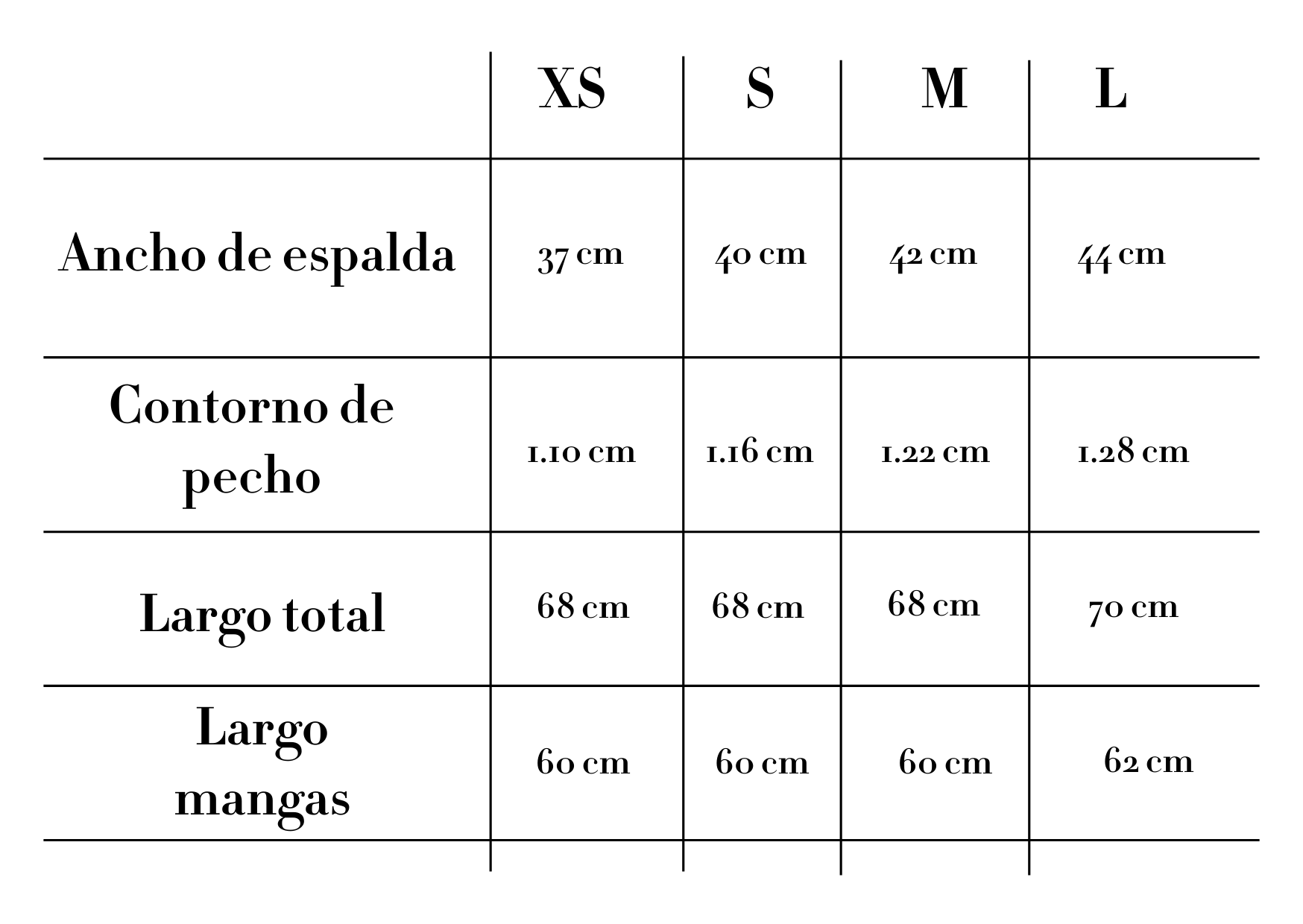 | | XS | S | M | L |
|---|---|---|---|---|
| Ancho de espalda | 37 cm | 40 cm | 42 cm | 44 cm |
| Contorno de pecho | 1.10 cm | 1.16 cm | 1.22 cm | 1.28 cm |
| Largo total | 68 cm | 68 cm | 68 cm | 70 cm |
| Largo mangas | 60 cm | 60 cm | 60 cm | 62 cm |